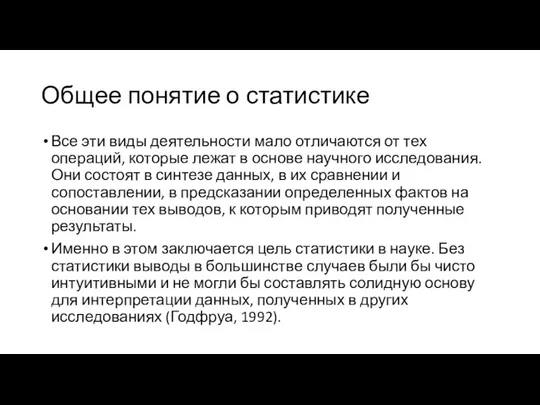 Общее понятие о статистике

• Все эти виды деятельности мало отличаются от тех операций, которые лежат в основе научного исследования. Они состоят в синтезе данных, в их сравнении и сопоставлении, в предсказании определенных фактов на основании тех выводов, к которым приводят полученные результаты.

• Именно в этом заключается цель статистики в науке. Без статистики выводы в большинстве случаев были бы чисто интуитивными и не могли бы составлять солидную основу для интерпретации данных, полученных в других исследованиях (Годфруа, 1992).